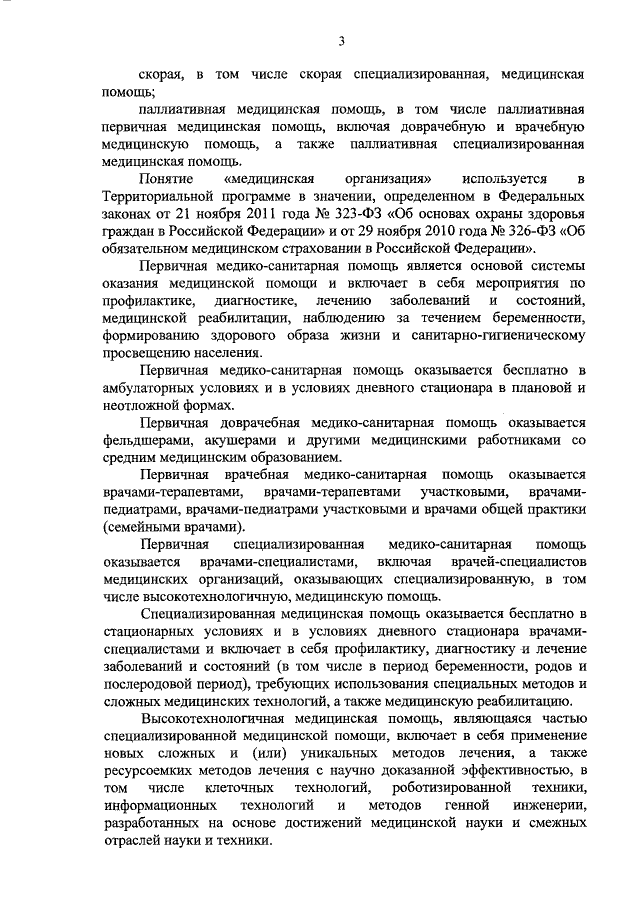 3

скорая, в том числе скорая специализированная, медицинская помощь;

паллиативная медицинская помощь, в том числе паллиативная первичная медицинская помощь, включая доврачебную и врачебную медицинскую помощь, а также паллиативная специализированная медицинская помощь.

Понятие «медицинская организация» используется в Территориальной программе в значении, определенном в Федеральных законах от 21 ноября 2011 года № 323-ФЗ «Об основах охраны здоровья граждан в Российской Федерации» и от 29 ноября 2010 года № 326-ФЗ «Об обязательном медицинском страховании в Российской Федерации».

Первичная медико-санитарная помощь является основой системы оказания медицинской помощи и включает в себя мероприятия по профилактике, диагностике, лечению заболеваний и состояний, медицинской реабилитации, наблюдению за течением беременности, формированию здорового образа жизни и санитарно-гигиеническому просвещению населения.

Первичная медико-санитарная помощь оказывается бесплатно в амбулаторных условиях и в условиях дневного стационара в плановой и неотложной формах.

Первичная доврачебная медико-санитарная помощь оказывается фельдшерами, акушерами и другими медицинскими работниками со средним медицинским образованием.

Первичная врачебная медико-санитарная помощь оказывается врачами-терапевтами, врачами-терапевтами участковыми, врачами-педиатрами, врачами-педиатрами участковыми и врачами общей практики (семейными врачами).

Первичная специализированная медико-санитарная помощь оказывается врачами-специалистами, включая врачей-специалистов медицинских организаций, оказывающих специализированную, в том числе высокотехнологичную, медицинскую помощь.

Специализированная медицинская помощь оказывается бесплатно в стационарных условиях и в условиях дневного стационара врачами-специалистами и включает в себя профилактику, диагностику и лечение заболеваний и состояний (в том числе в период беременности, родов и послеродовой период), требующих использования специальных методов и сложных медицинских технологий, а также медицинскую реабилитацию.

Высокотехнологичная медицинская помощь, являющаяся частью специализированной медицинской помощи, включает в себя применение новых сложных и (или) уникальных методов лечения, а также ресурсоемких методов лечения с научно доказанной эффективностью, в том числе клеточных технологий, роботизированной техники, информационных технологий и методов генной инженерии, разработанных на основе достижений медицинской науки и смежных отраслей науки и техники.